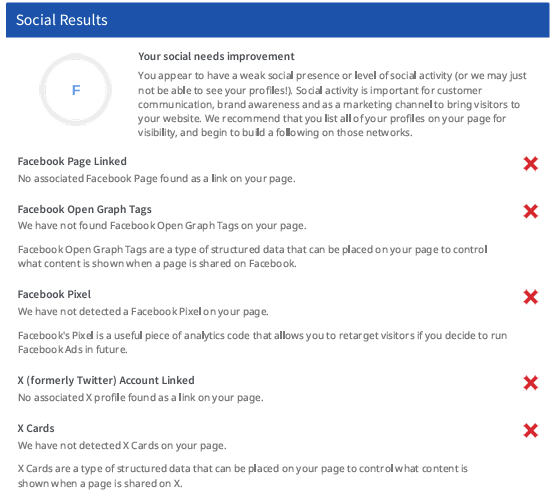 Social Results

F

Your social needs improvement

You appear to have a weak social presence or level of social activity (or we may just not be able to see your profiles!). Social activity is important for customer communication, brand awareness and as a marketing channel to bring visitors to your website. We recommend that you list all of your profiles on your page for visibility, and begin to build a following on those networks.

Facebook Page Linked

No associated Facebook Page found as a link on your page.

Facebook Open Graph Tags

We have not found Facebook Open Graph Tags on your page.

Facebook Open Graph Tags are a type of structured data that can be placed on your page to control what content is shown when a page is shared on Facebook.

Facebook Pixel

We have not detected a Facebook Pixel on your page.

Facebook's Pixel is a useful piece of analytics code that allows you to retarget visitors if you decide to run Facebook Ads in future.

X (formerly Twitter) Account Linked

No associated X profile found as a link on your page.

X Cards

We have not detected X Cards on your page.

X Cards are a type of structured data that can be placed on your page to control what content is shown when a page is shared on X.